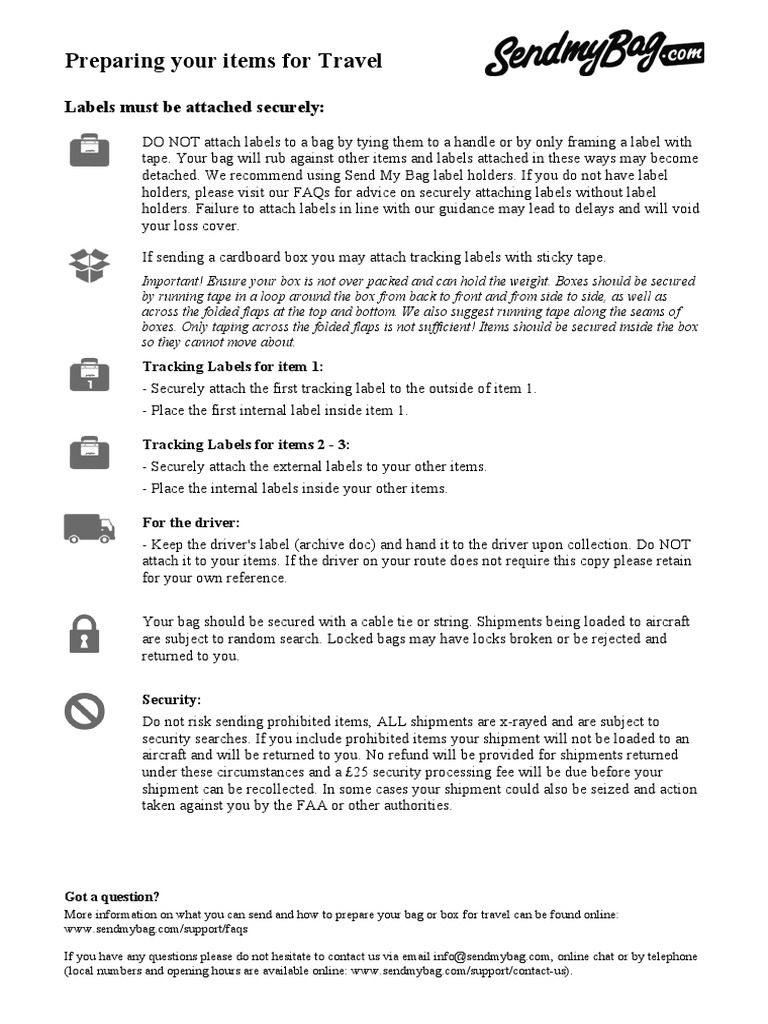 Preparing your items for Travel

SendmyBag.com

Labels must be attached securely:

DO NOT attach labels to a bag by tying them to a handle or by only framing a label with tape. Your bag will rub against other items and labels attached in these ways may become detached. We recommend using Send My Bag label holders. If you do not have label holders, please visit our FAQs for advice on securely attaching labels without label holders. Failure to attach labels in line with our guidance may lead to delays and will void your loss cover.

If sending a cardboard box you may attach tracking labels with sticky tape.

Important! Ensure your box is not over packed and can hold the weight. Boxes should be secured by running tape in a loop around the box from back to front and from side to side, as well as across the folded flaps at the top and bottom. We also suggest running tape along the seams of boxes. Only taping across the folded flaps is not sufficient! Items should be secured inside the box so they cannot move about.

1

Tracking Labels for item 1:
- Securely attach the first tracking label to the outside of item 1.
- Place the first internal label inside item 1.

Tracking Labels for items 2 - 3:
- Securely attach the external labels to your other items.
- Place the internal labels inside your other items.

For the driver:
- Keep the driver's label (archive doc) and hand it to the driver upon collection. Do NOT attach it to your items. If the driver on your route does not require this copy please retain for your own reference.

Your bag should be secured with a cable tie or string. Shipments being loaded to aircraft are subject to random search. Locked bags may have locks broken or be rejected and returned to you.

Security:
Do not risk sending prohibited items, ALL shipments are x-rayed and are subject to security searches. If you include prohibited items your shipment will not be loaded to an aircraft and will be returned to you. No refund will be provided for shipments returned under these circumstances and a £25 security processing fee will be due before your shipment can be recollected. In some cases your shipment could also be seized and action taken against you by the FAA or other authorities.

Got a question?
More information on what you can send and how to prepare your bag or box for travel can be found online: www.sendmybag.com/support/faqs

If you have any questions please do not hesitate to contact us via email info@sendmybag.com, online chat or by telephone (local numbers and opening hours are available online: www.sendmybag.com/support/contact-us).